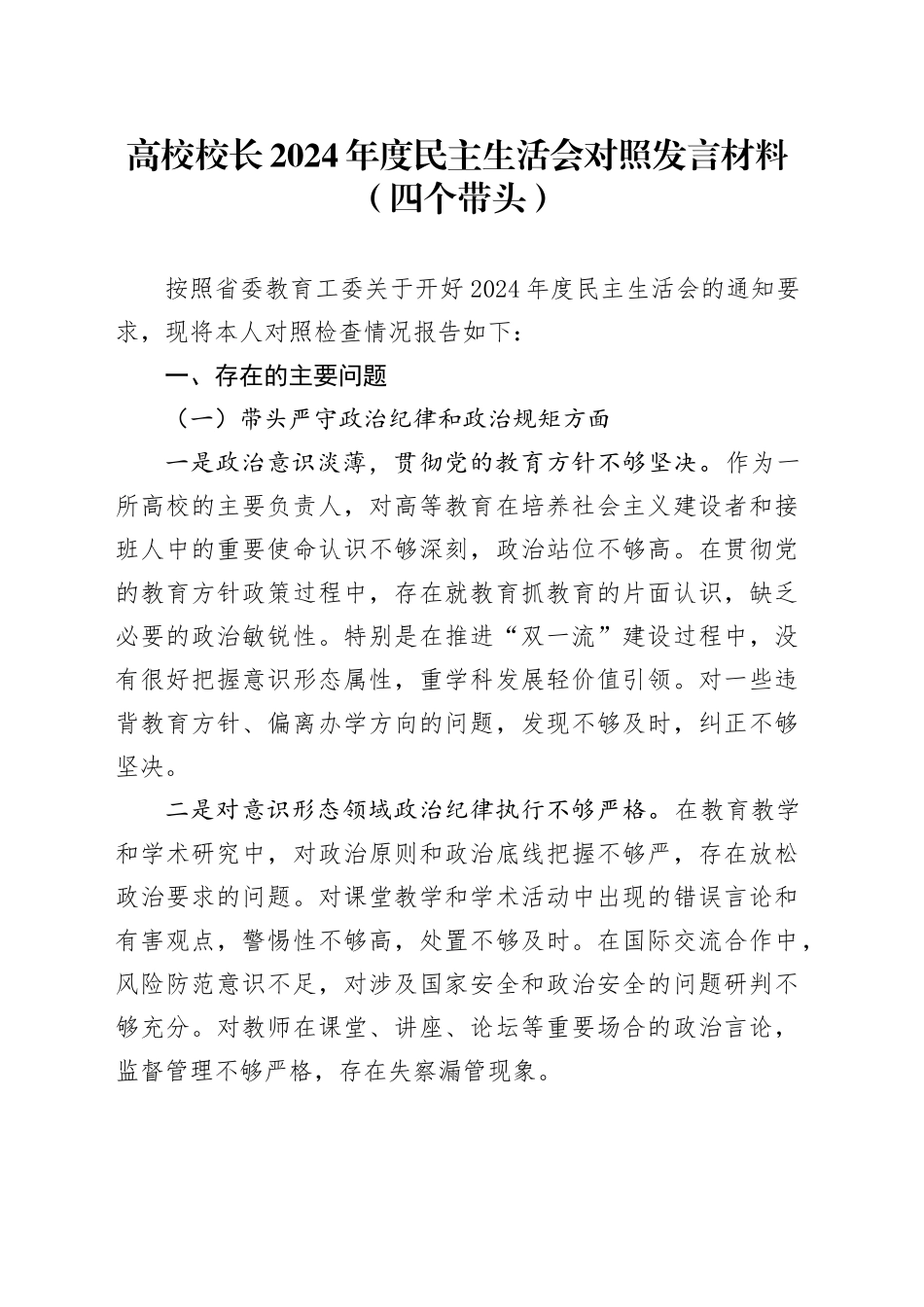 高校校长2024年度民主生活会对照发言材料（四个带头）

按照省委教育工委关于开好2024年度民主生活会的通知要求，现将本人对照检查情况报告如下：

一、存在的主要问题

（一）带头严守政治纪律和政治规矩方面

一是政治意识淡薄，贯彻党的教育方针不够坚决。作为一所高校的主要负责人，对高等教育在培养社会主义建设者和接班人中的重要使命认识不够深刻，政治站位不够高。在贯彻党的教育方针政策过程中，存在就教育抓教育的片面认识，缺乏必要的政治敏锐性。特别是在推进“双一流”建设过程中，没有很好把握意识形态属性，重学科发展轻价值引领。对一些违背教育方针、偏离办学方向的问题，发现不够及时，纠正不够坚决。

二是对意识形态领域政治纪律执行不够严格。在教育教学和学术研究中，对政治原则和政治底线把握不够严，存在放松政治要求的问题。对课堂教学和学术活动中出现的错误言论和有害观点，警惕性不够高，处置不够及时。在国际交流合作中，风险防范意识不足，对涉及国家安全和政治安全的问题研判不够充分。对教师在课堂、讲座、论坛等重要场合的政治言论，监督管理不够严格，存在失察漏管现象。